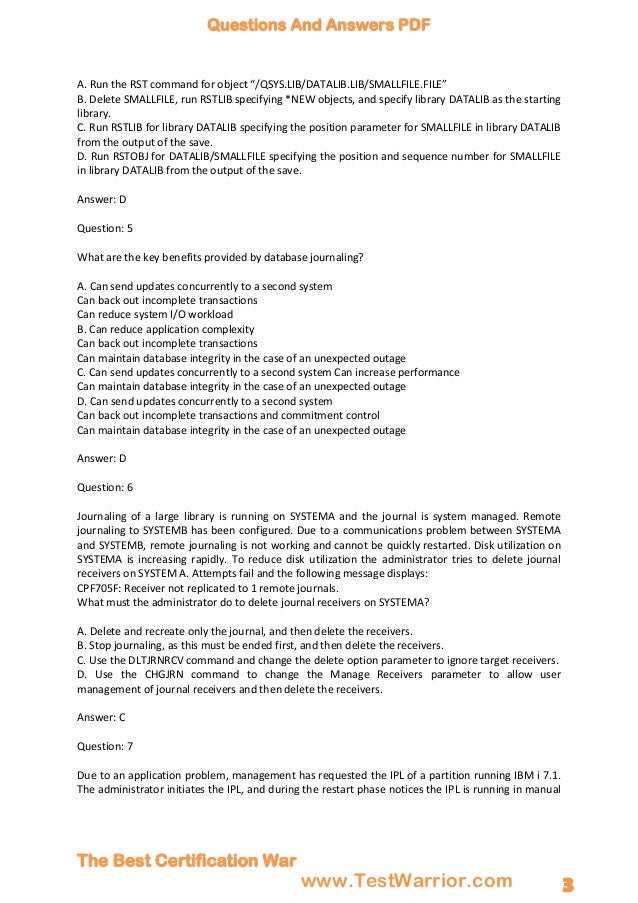 Questions And Answers PDF

A. Run the RST command for object "/QSYS.LIB/DATALIB.LIB/SMALLFILE.FILE"
B. Delete SMALLFILE, run RSTLIB specifying *NEW objects, and specify library DATALIB as the starting library.
C. Run RSTLIB for library DATALIB specifying the position parameter for SMALLFILE in library DATALIB from the output of the save.
D. Run RSTOBJ for DATALIB/SMALLFILE specifying the position and sequence number for SMALLFILE in library DATALIB from the output of the save.

Answer: D

Question: 5

What are the key benefits provided by database journaling?

A. Can send updates concurrently to a second system
Can back out incomplete transactions
Can reduce system I/O workload
B. Can reduce application complexity
Can back out incomplete transactions
Can maintain database integrity in the case of an unexpected outage
C. Can send updates concurrently to a second system Can increase performance
Can maintain database integrity in the case of an unexpected outage
D. Can send updates concurrently to a second system
Can back out incomplete transactions and commitment control
Can maintain database integrity in the case of an unexpected outage

Answer: D

Question: 6

Journaling of a large library is running on SYSTEMA and the journal is system managed. Remote journaling to SYSTEMB has been configured. Due to a communications problem between SYSTEMA and SYSTEMB, remote journaling is not working and cannot be quickly restarted. Disk utilization on SYSTEMA is increasing rapidly. To reduce disk utilization the administrator tries to delete journal receivers on SYSTEM A. Attempts fail and the following message displays:
CPF705F: Receiver not replicated to 1 remote journals.
What must the administrator do to delete journal receivers on SYSTEMA?

A. Delete and recreate only the journal, and then delete the receivers.
B. Stop journaling, as this must be ended first, and then delete the receivers.
C. Use the DLTJRNRCV command and change the delete option parameter to ignore target receivers.
D. Use the CHGJRN command to change the Manage Receivers parameter to allow user management of journal receivers and then delete the receivers.

Answer: C

Question: 7

Due to an application problem, management has requested the IPL of a partition running IBM i 7.1. The administrator initiates the IPL, and during the restart phase notices the IPL is running in manual

The Best Certification War
www.TestWarrior.com
3